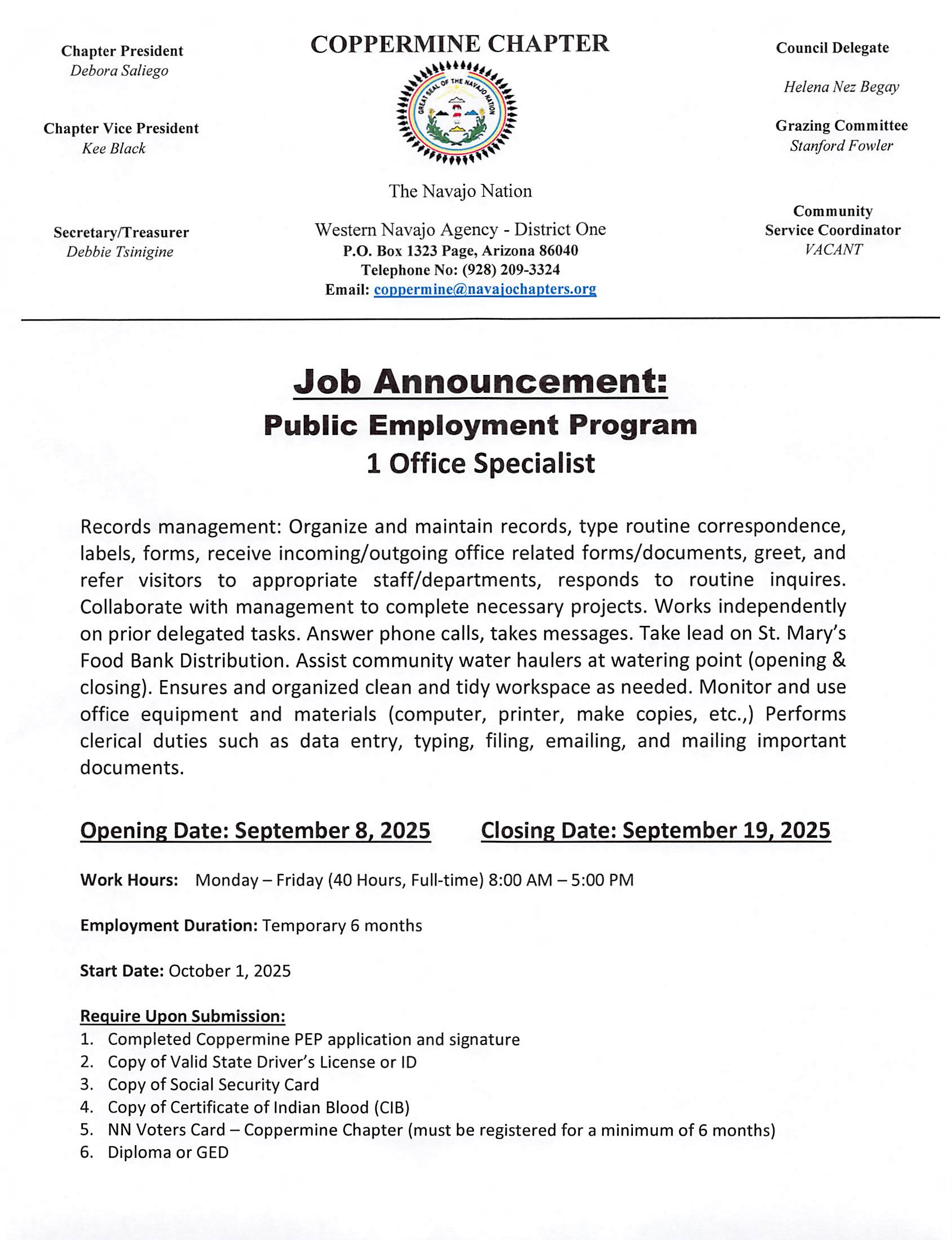 Chapter President
Debora Saliego

Chapter Vice President
Kee Black

Secretary/Treasurer
Debbie Tsinigine

COPPERMINE CHAPTER

GREAT SEAL OF THE NAVAJO NATION

The Navajo Nation

Western Navajo Agency - District One
P.O. Box 1323 Page, Arizona 86040
Telephone No: (928) 209-3324
Email: coppermine@navajochapters.org

Council Delegate
Helena Nez Begay

Grazing Committee
Stanford Fowler

Community Service Coordinator
VACANT

Job Announcement:
Public Employment Program
1 Office Specialist

Records management: Organize and maintain records, type routine correspondence, labels, forms, receive incoming/outgoing office related forms/documents, greet, and refer visitors to appropriate staff/departments, responds to routine inquires. Collaborate with management to complete necessary projects. Works independently on prior delegated tasks. Answer phone calls, takes messages. Take lead on St. Mary's Food Bank Distribution. Assist community water haulers at watering point (opening & closing). Ensures and organized clean and tidy workspace as needed. Monitor and use office equipment and materials (computer, printer, make copies, etc.,) Performs clerical duties such as data entry, typing, filing, emailing, and mailing important documents.

Opening Date: September 8, 2025 Closing Date: September 19, 2025

Work Hours: Monday – Friday (40 Hours, Full-time) 8:00 AM – 5:00 PM

Employment Duration: Temporary 6 months

Start Date: October 1, 2025

Require Upon Submission:
1. Completed Coppermine PEP application and signature
2. Copy of Valid State Driver's License or ID
3. Copy of Social Security Card
4. Copy of Certificate of Indian Blood (CIB)
5. NN Voters Card – Coppermine Chapter (must be registered for a minimum of 6 months)
6. Diploma or GED